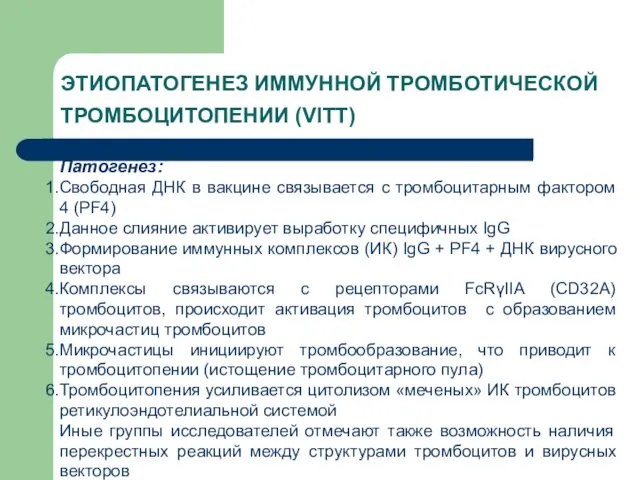 ЭТИОПАТОГЕНЕЗ ИММУННОЙ ТРОМБОТИЧЕСКОЙ ТРОМБОЦИТОПЕНИИ (VITT)

Патогенез:

1.Свободная ДНК в вакцине связывается с тромбоцитарным фактором 4 (PF4)
2.Данное слияние активирует выработку специфичных IgG
3.Формирование иммунных комплексов (ИК) IgG + PF4 + ДНК вирусного вектора
4.Комплексы связываются с рецепторами FcRγIIA (CD32A) тромбоцитов, происходит активация тромбоцитов с образованием микрочастиц тромбоцитов
5.Микрочастицы инициируют тромбообразование, что приводит к тромбоцитопении (истощение тромбоцитарного пула)
6.Тромбоцитопения усиливается цитолизом «меченых» ИК тромбоцитов ретикулоэндотелиальной системой

Иные группы исследователей отмечают также возможность наличия перекрестных реакций между структурами тромбоцитов и вирусных векторов